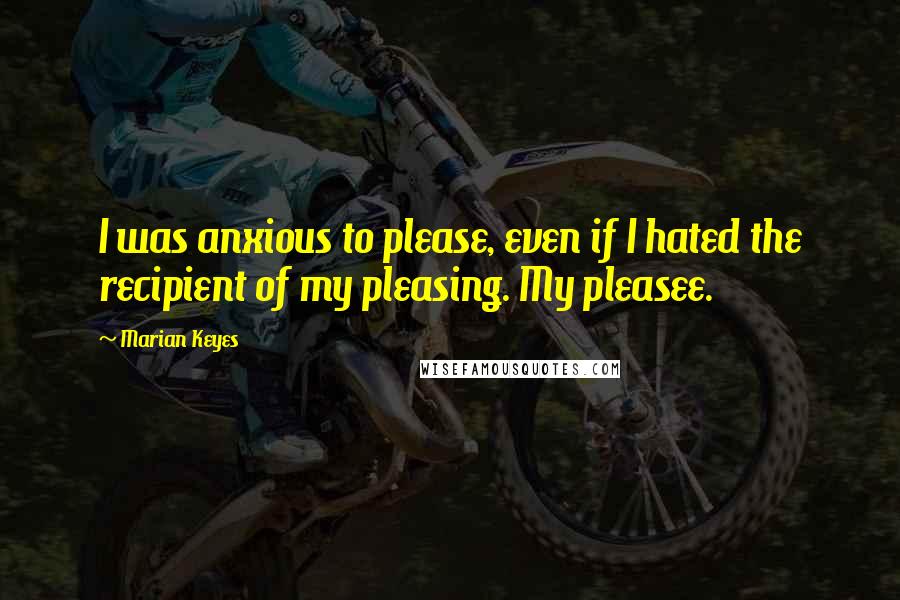 I was anxious to please, even if I hated the recipient of my pleasing. My pleasee.

~ Marian Keyes

WISEFAMOUSQUOTES.COM